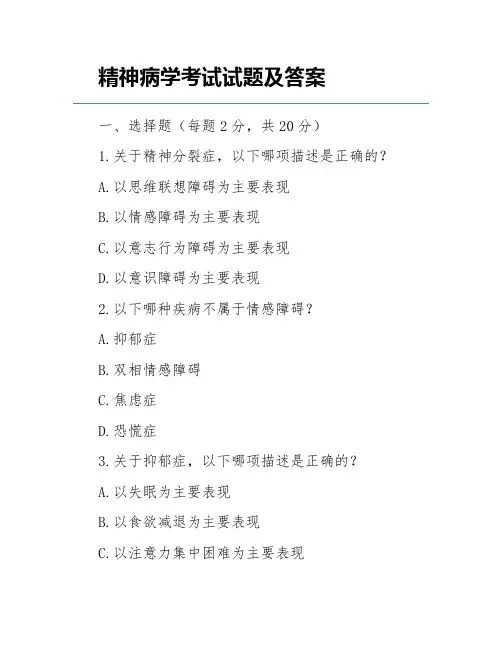 精神病学考试试题及答案

一、选择题（每题 2 分，共 20 分）

1. 关于精神分裂症，以下哪项描述是正确的？

A. 以思维联想障碍为主要表现

B. 以情感障碍为主要表现

C. 以意志行为障碍为主要表现

D. 以意识障碍为主要表现

2. 以下哪种疾病不属于情感障碍？

A. 抑郁症

B. 双相情感障碍

C. 焦虑症

D. 恐慌症

3. 关于抑郁症，以下哪项描述是正确的？

A. 以失眠为主要表现

B. 以食欲减退为主要表现

C. 以注意力集中困难为主要表现